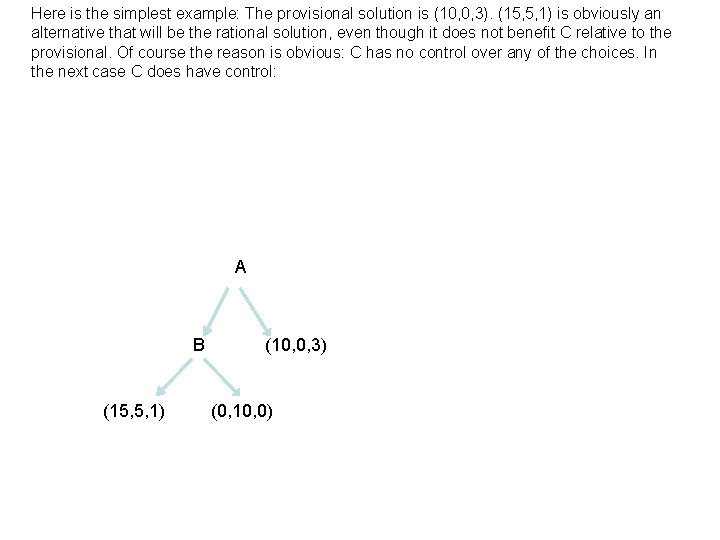 Here is the simplest example: The provisional solution is (10,0,3). (15,5,1) is obviously an alternative that will be the rational solution, even though it does not benefit C relative to the provisional. Of course the reason is obvious: C has no control over any of the choices. In the next case C does have control:

A

B

(10,0,3)

(15,5,1)

(0,10,0)